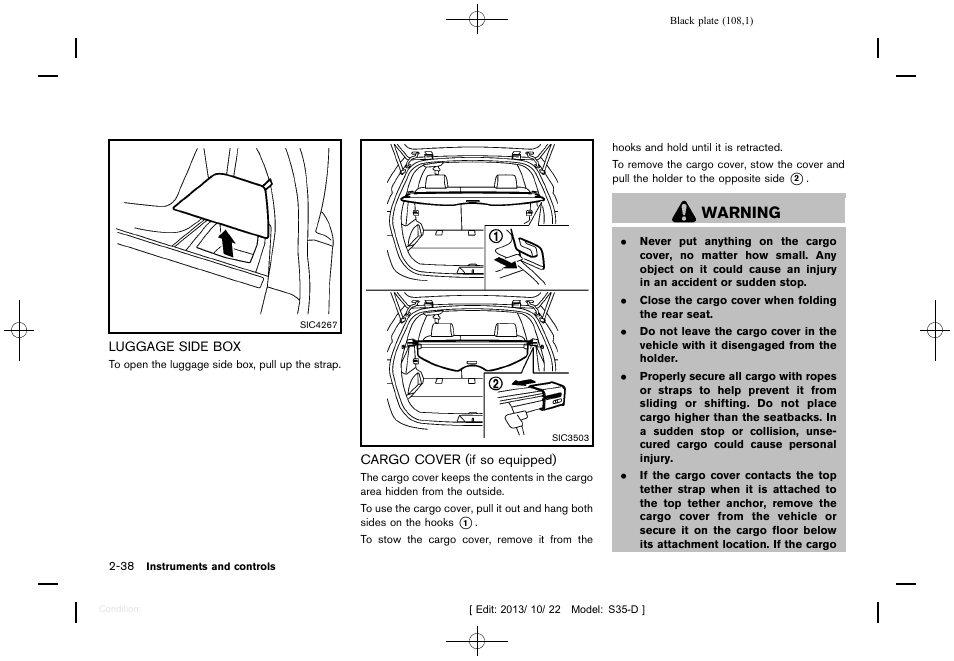 Black plate (108,1)

SIC4267

LUGGAGE SIDE BOX

To open the luggage side box, pull up the strap.

1

2

SIC3503

CARGO COVER (if so equipped)

The cargo cover keeps the contents in the cargo area hidden from the outside.

To use the cargo cover, pull it out and hang both sides on the hooks ①.

To stow the cargo cover, remove it from the hooks and hold until it is retracted.

To remove the cargo cover, stow the cover and pull the holder to the opposite side ②.

WARNING

• Never put anything on the cargo cover, no matter how small. Any object on it could cause an injury in an accident or sudden stop.

• Close the cargo cover when folding the rear seat.

• Do not leave the cargo cover in the vehicle with it disengaged from the holder.

• Properly secure all cargo with ropes or straps to help prevent it from sliding or shifting. Do not place cargo higher than the seatbacks. In a sudden stop or collision, unsecured cargo could cause personal injury.

• If the cargo cover contacts the top tether strap when it is attached to the top tether anchor, remove the cargo cover from the vehicle or secure it on the cargo floor below its attachment location. If the cargo

2-38 Instruments and controls

Condition:

[ Edit: 2013/ 10/ 22 Model: S35-D ]